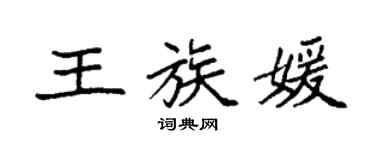 王族媛

词典网